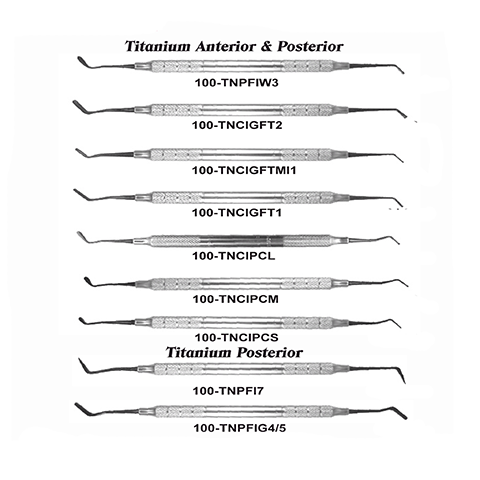 Titanium Anterior & Posterior

100-TNPFIW3

100-TNCIGFT2

100-TNCIGFTMI1

100-TNCIGFT1

100-TNCIPCL

100-TNCIPCM

100-TNCIPCS

Titanium Posterior

100-TNPFI7

100-TNPFIG4/5